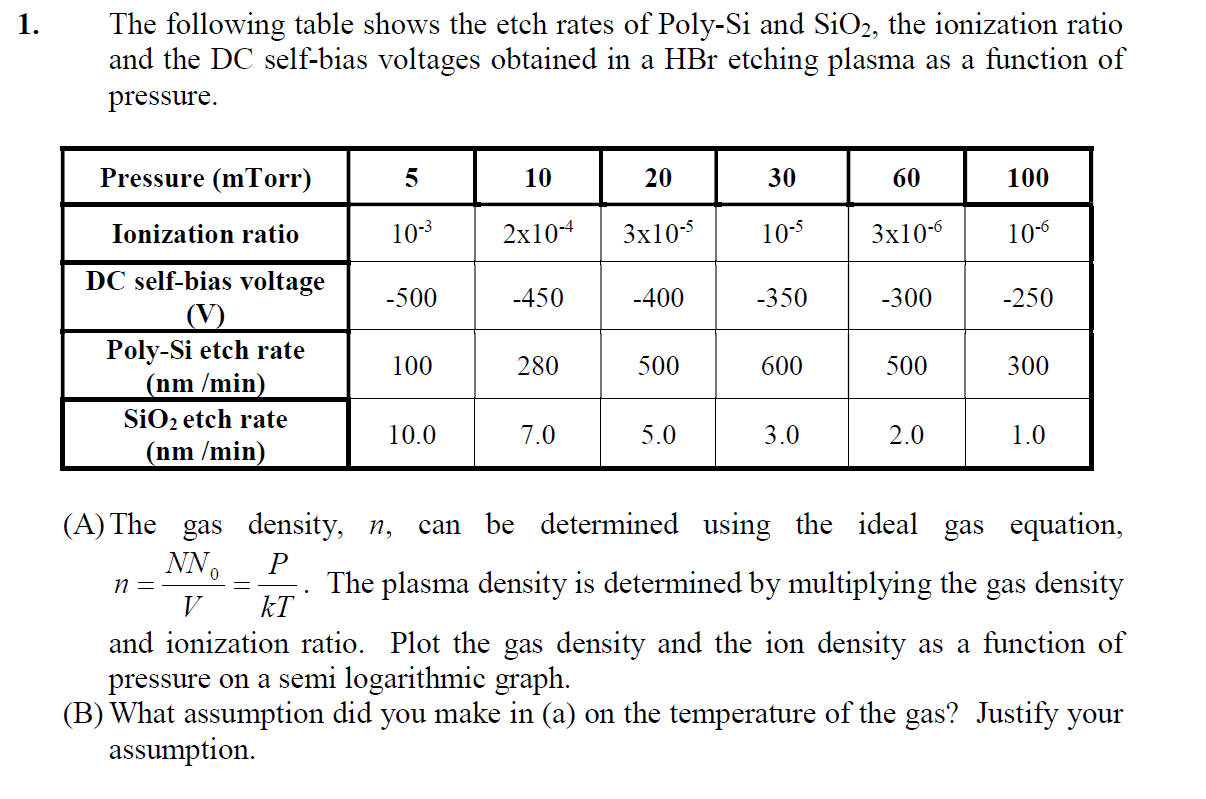 1. The following table shows the etch rates of Poly-Si and $SiO_2$, the ionization ratio and the DC self-bias voltages obtained in a HBr etching plasma as a function of pressure.

| Pressure (mTorr) | 5 | 10 | 20 | 30 | 60 | 100 |
|---|---|---|---|---|---|---|
| Ionization ratio | $10^{-3}$ | $2x10^{-4}$ | $3x10^{-5}$ | $10^{-5}$ | $3x10^{-6}$ | $10^{-6}$ |
| DC self-bias voltage (V) | -500 | -450 | -400 | -350 | -300 | -250 |
| Poly-Si etch rate (nm /min) | 100 | 280 | 500 | 600 | 500 | 300 |
| $SiO_2$ etch rate (nm /min) | 10.0 | 7.0 | 5.0 | 3.0 | 2.0 | 1.0 |

(A) The gas density, $n$, can be determined using the ideal gas equation, $n = \frac{NN_0}{V} = \frac{P}{kT}$. The plasma density is determined by multiplying the gas density and ionization ratio. Plot the gas density and the ion density as a function of pressure on a semi logarithmic graph.
(B) What assumption did you make in (a) on the temperature of the gas? Justify your assumption.